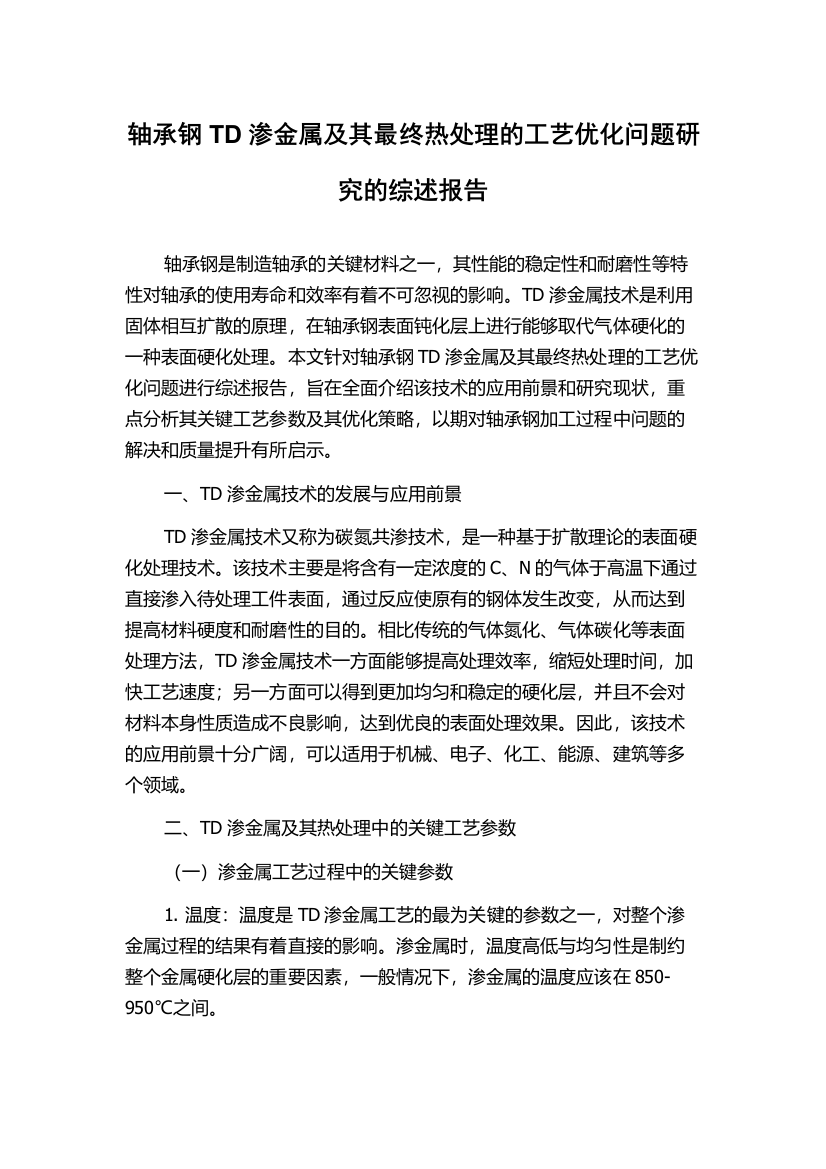 轴承钢 TD 渗金属及其最终热处理的工艺优化问题研究的综述报告

轴承钢是制造轴承的关键材料之一，其性能的稳定性和耐磨性等特性对轴承的使用寿命和效率有着不可忽视的影响。TD 渗金属技术是利用固体相互扩散的原理，在轴承钢表面钝化层上进行能够取代气体硬化的一种表面硬化处理。本文针对轴承钢 TD 渗金属及其最终热处理的工艺优化问题进行综述报告，旨在全面介绍该技术的应用前景和研究现状，重点分析其关键工艺参数及其优化策略，以期对轴承钢加工过程中问题的解决和质量提升有所启示。

一、TD 渗金属技术的发展与应用前景

TD 渗金属技术又称为碳氮共渗技术，是一种基于扩散理论的表面硬化处理技术。该技术主要是将含有一定浓度的 C、N 的气体于高温下通过直接渗入待处理工件表面，通过反应使原有的钢体发生改变，从而达到提高材料硬度和耐磨性的目的。相比传统的气体氮化、气体碳化等表面处理方法，TD 渗金属技术一方面能够提高处理效率，缩短处理时间，加快工艺速度；另一方面可以得到更加均匀和稳定的硬化层，并且不会对材料本身性质造成不良影响，达到优良的表面处理效果。因此，该技术的应用前景十分广阔，可以适用于机械、电子、化工、能源、建筑等多个领域。

二、TD 渗金属及其热处理中的关键工艺参数

（一）渗金属工艺过程中的关键参数

1. 温度：温度是 TD 渗金属工艺的最为关键的参数之一，对整个渗金属过程的结果有着直接的影响。渗金属时，温度高低与均匀性是制约整个金属硬化层的重要因素，一般情况下，渗金属的温度应该在 850-950℃之间。